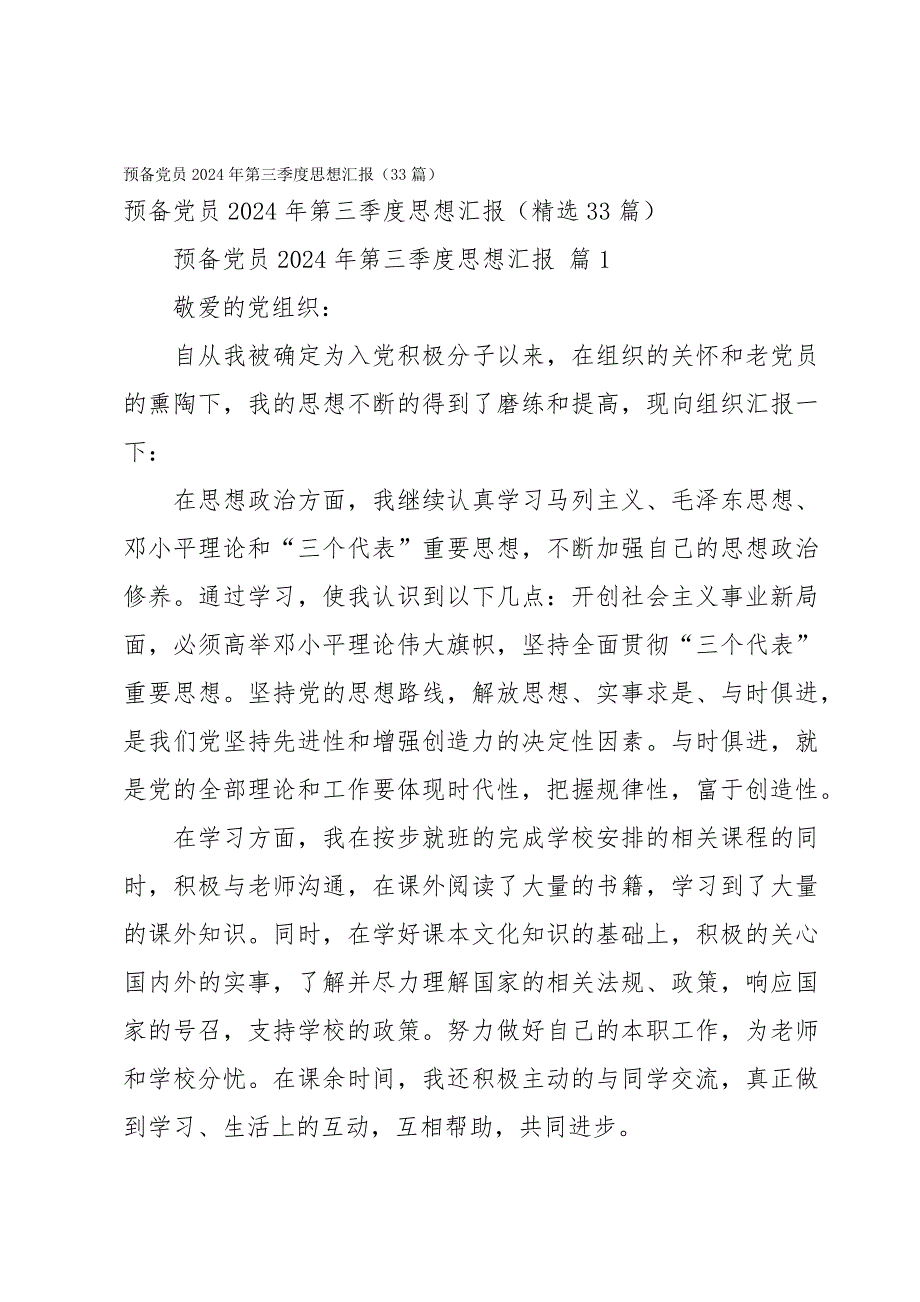 预备党员2024年第三季度思想汇报（33篇）

预备党员2024年第三季度思想汇报（精选33篇）

预备党员2024年第三季度思想汇报 篇1

敬爱的党组织：

自从我被确定为入党积极分子以来，在组织的关怀和老党员的熏陶下，我的思想不断的得到了磨练和提高，现向组织汇报一下：

在思想政治方面，我继续认真学习马列主义、毛泽东思想、邓小平理论和“三个代表”重要思想，不断加强自己的思想政治修养。通过学习，使我认识到以下几点：开创社会主义事业新局面，必须高举邓小平理论伟大旗帜，坚持全面贯彻“三个代表”重要思想。坚持党的思想路线，解放思想、实事求是、与时俱进，是我们党坚持先进性和增强创造力的决定性因素。与时俱进，就是党的全部理论和工作要体现时代性，把握规律性，富于创造性。

在学习方面，我在按步就班的完成学校安排的相关课程的同时，积极与老师沟通，在课外阅读了大量的书籍，学习到了大量的课外知识。同时，在学好课本文化知识的基础上，积极的关心国内外的实事，了解并尽力理解国家的相关法规、政策，响应国家的号召，支持学校的政策。努力做好自己的本职工作，为老师和学校分忧。在课余时间，我还积极主动的与同学交流，真正做到学习、生活上的互动，互相帮助，共同进步。